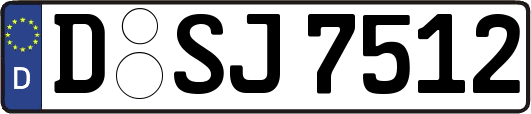 D
D SJ 7512